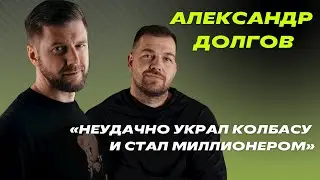 АЛЕКСАНДР ДОЛГОВ

«НЕУДАЧНО УКРАЛ КОЛБАСУ И СТАЛ МИЛЛИОНЕРОМ»